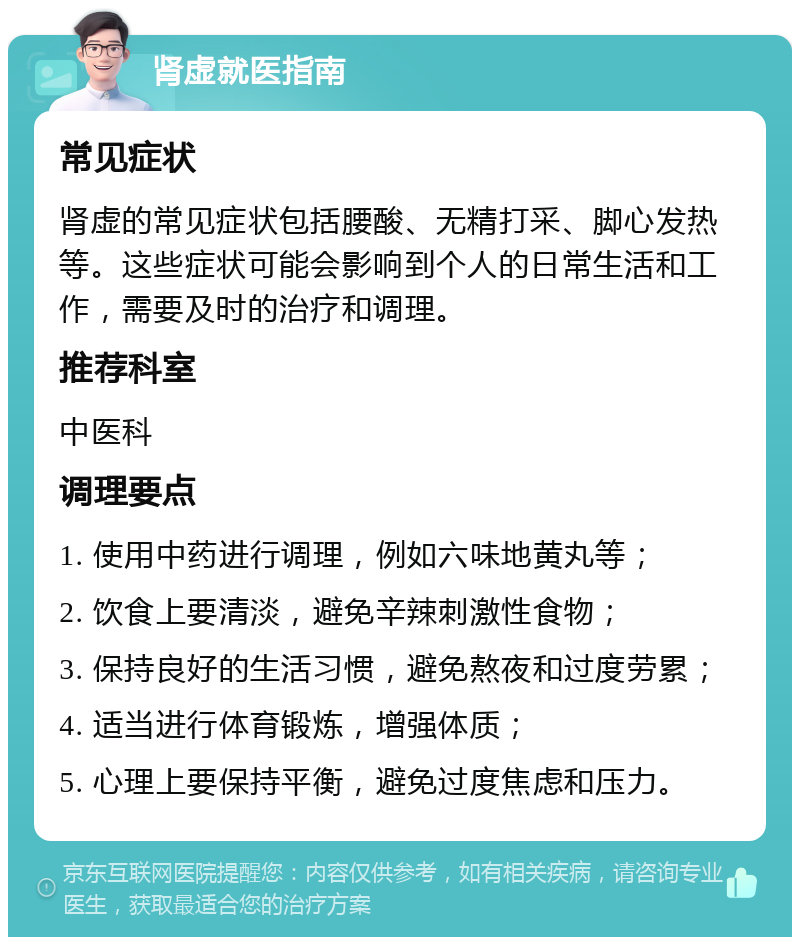 肾虚就医指南

常见症状

肾虚的常见症状包括腰酸、无精打采、脚心发热等。这些症状可能会影响到个人的日常生活和工作，需要及时的治疗和调理。

推荐科室

中医科

调理要点

1. 使用中药进行调理，例如六味地黄丸等；
2. 饮食上要清淡，避免辛辣刺激性食物；
3. 保持良好的生活习惯，避免熬夜和过度劳累；
4. 适当进行体育锻炼，增强体质；
5. 心理上要保持平衡，避免过度焦虑和压力。

京东互联网医院提醒您：内容仅供参考，如有相关疾病，请咨询专业医生，获取最适合您的治疗方案